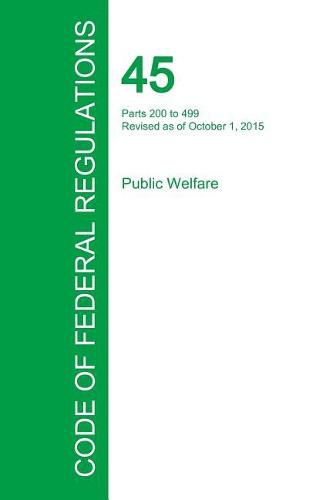 CODE OF FEDERAL REGULATIONS

45

Parts 200 to 499
Revised as of October 1, 2015

Public Welfare